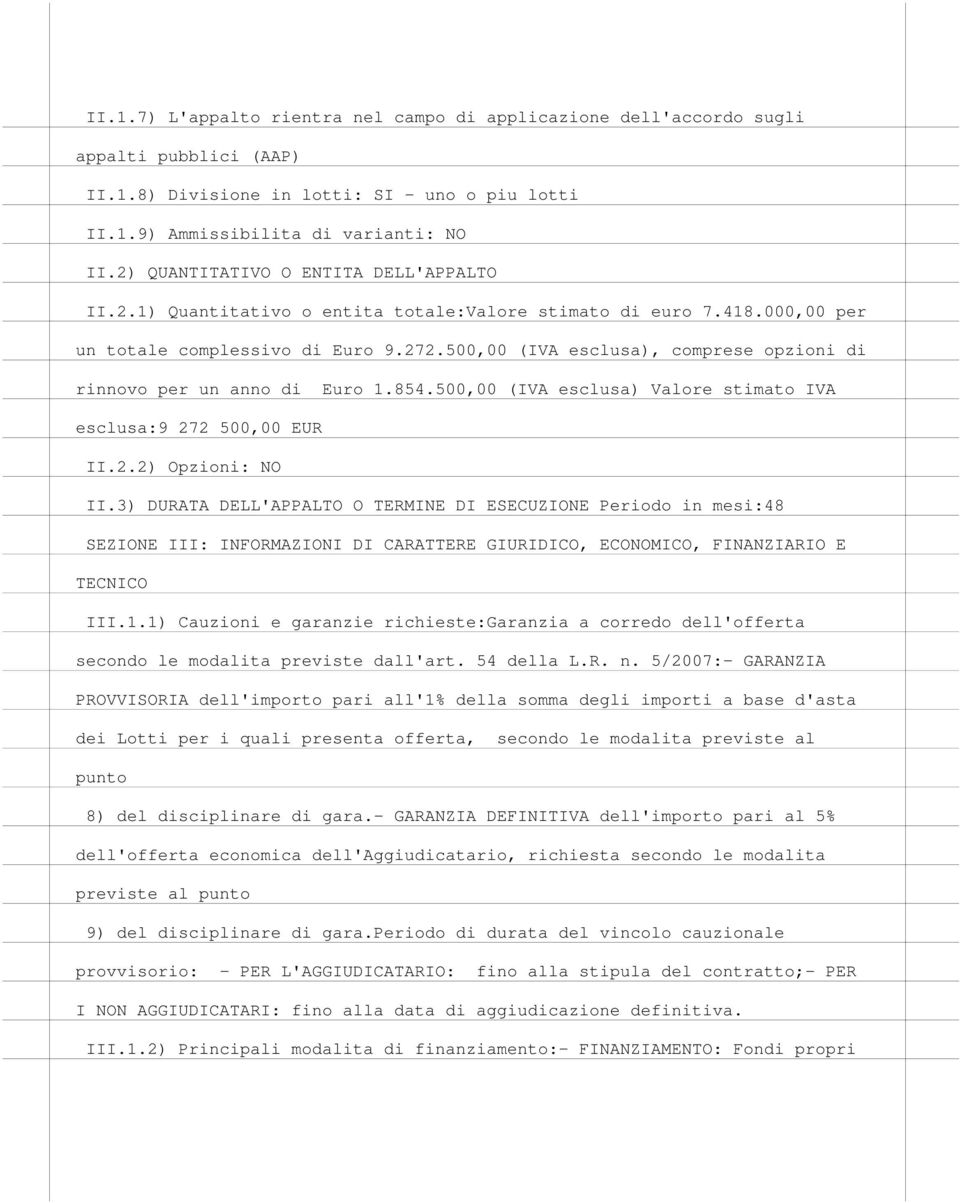 II.1.7) L'appalto rientra nel campo di applicazione dell'accordo sugli appalti pubblici (AAP)

II.1.8) Divisione in lotti: SI - uno o piu lotti

II.1.9) Ammissibilita di varianti: NO

II.2) QUANTITATIVO O ENTITA DELL'APPALTO

II.2.1) Quantitativo o entita totale:Valore stimato di euro 7.418.000,00 per un totale complessivo di Euro 9.272.500,00 (IVA esclusa), comprese opzioni di rinnovo per un anno di Euro 1.854.500,00 (IVA esclusa) Valore stimato IVA esclusa:9 272 500,00 EUR

II.2.2) Opzioni: NO

II.3) DURATA DELL'APPALTO O TERMINE DI ESECUZIONE Periodo in mesi:48

SEZIONE III: INFORMAZIONI DI CARATTERE GIURIDICO, ECONOMICO, FINANZIARIO E TECNICO

III.1.1) Cauzioni e garanzie richieste:Garanzia a corredo dell'offerta secondo le modalita previste dall'art. 54 della L.R. n. 5/2007:- GARANZIA PROVVISORIA dell'importo pari all'1% della somma degli importi a base d'asta dei Lotti per i quali presenta offerta, secondo le modalita previste al punto

8) del disciplinare di gara.- GARANZIA DEFINITIVA dell'importo pari al 5% dell'offerta economica dell'Aggiudicatario, richiesta secondo le modalita previste al punto

9) del disciplinare di gara.periodo di durata del vincolo cauzionale provvisorio: - PER L'AGGIUDICATARIO: fino alla stipula del contratto;- PER I NON AGGIUDICATARI: fino alla data di aggiudicazione definitiva.

III.1.2) Principali modalita di finanziamento:- FINANZIAMENTO: Fondi propri